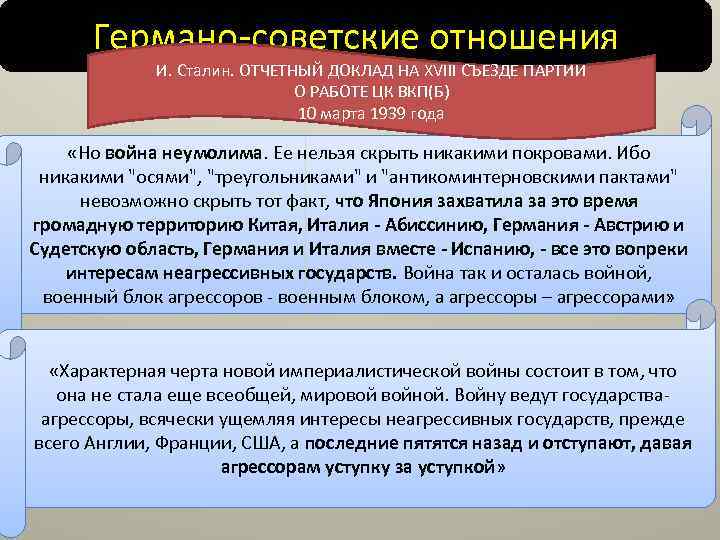 Германо-советские отношения

И. Сталин. ОТЧЕТНЫЙ ДОКЛАД НА XVIII СЪЕЗДЕ ПАРТИИ О РАБОТЕ ЦК ВКП(Б)
10 марта 1939 года

«Но война неумолима. Ее нельзя скрыть никакими покровами. Ибо никакими "осями", "треугольниками" и "антикоминтерновскими пактами" невозможно скрыть тот факт, что Япония захватила за это время громадную территорию Китая, Италия - Абиссинию, Германия - Австрию и Судетскую область, Германия и Италия вместе - Испанию, - все это вопреки интересам неагрессивных государств. Война так и осталась войной, военный блок агрессоров - военным блоком, а агрессоры – агрессорами»

«Характерная черта новой империалистической войны состоит в том, что она не стала еще всеобщей, мировой войной. Войну ведут государства-агрессоры, всячески ущемляя интересы неагрессивных государств, прежде всего Англии, Франции, США, а последние пятятся назад и отступают, давая агрессорам уступку за уступкой»